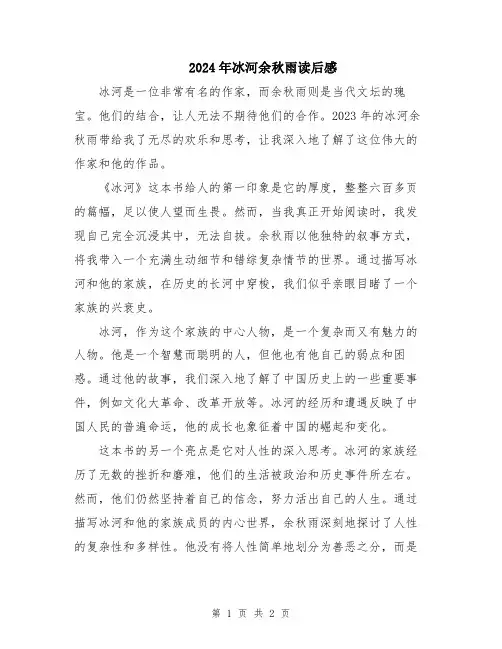 2024年冰河余秋雨读后感

冰河是一位非常有名的作家，而余秋雨则是当代文坛的瑰宝。他们的结合，让人无法不期待他们的合作。2023年的冰河余秋雨带给我了无尽的欢乐和思考，让我深入地了解了这位伟大的作家和他的作品。

《冰河》这本书给人的第一印象是它的厚度，整整六百多页的篇幅，足以使人望而生畏。然而，当我真正开始阅读时，我发现自己完全沉浸其中，无法自拔。余秋雨以他独特的叙事方式，将我带入一个充满生动细节和错综复杂情节的世界。通过描写冰河和他的家族，在历史的长河中穿梭，我们似乎亲眼目睹了一个家族的兴衰史。

冰河，作为这个家族的中心人物，是一个复杂而又有魅力的人物。他是一个智慧而聪明的人，但他也有他自己的弱点和困惑。通过他的故事，我们深入地了解了中国历史上的一些重要事件，例如文化大革命、改革开放等。冰河的经历和遭遇反映了中国人民的普遍命运，他的成长也象征着中国的崛起和变化。

这本书的另一个亮点是它对人性的深入思考。冰河的家族经历了无数的挫折和磨难，他们的生活被政治和历史事件所左右。然而，他们仍然坚持着自己的信念，努力活出自己的人生。通过描写冰河和他的家族成员的内心世界，余秋雨深刻地探讨了人性的复杂性和多样性。他没有将人性简单地划分为善恶之分，而是

第 1 页 共 2 页